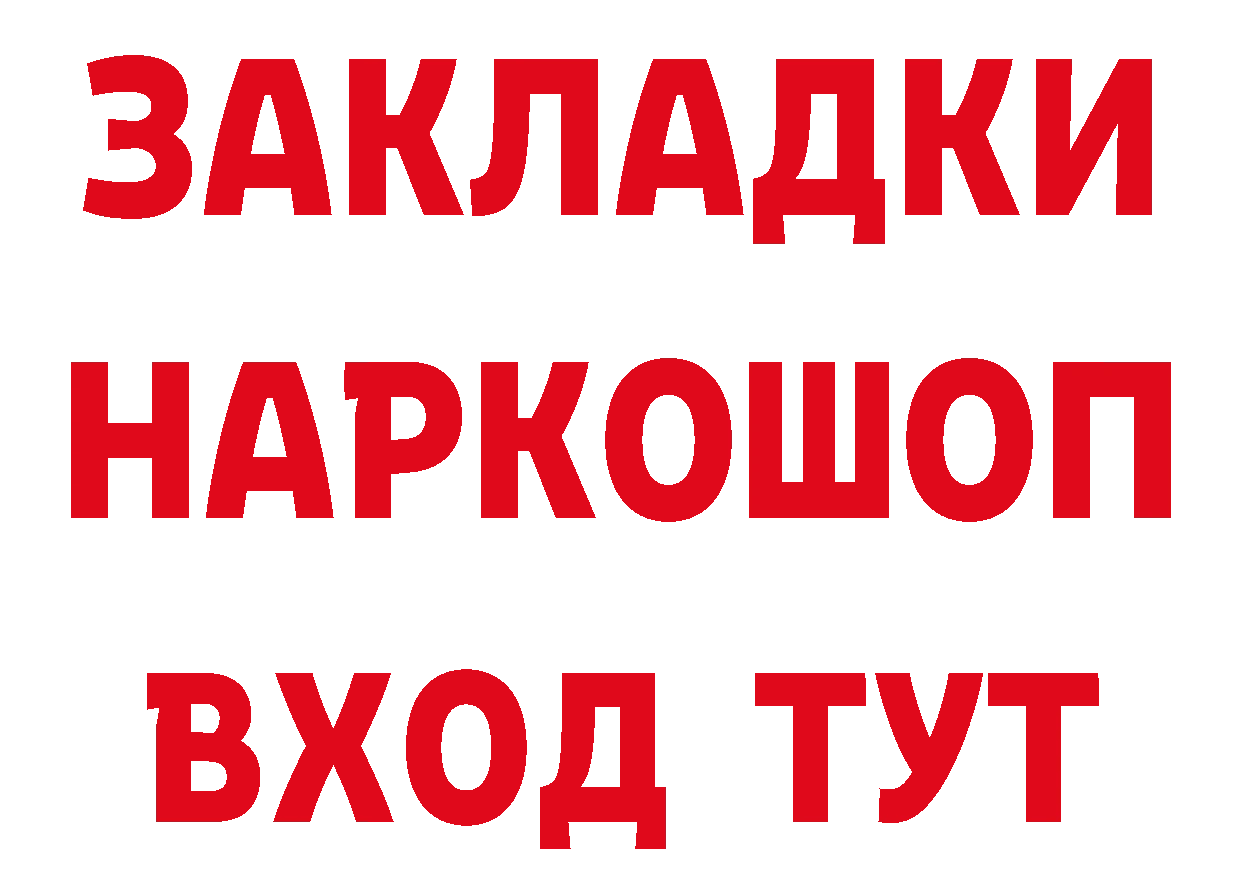 ЗАКЛАДКИ НАРКОШОП ВХОД ТУТ